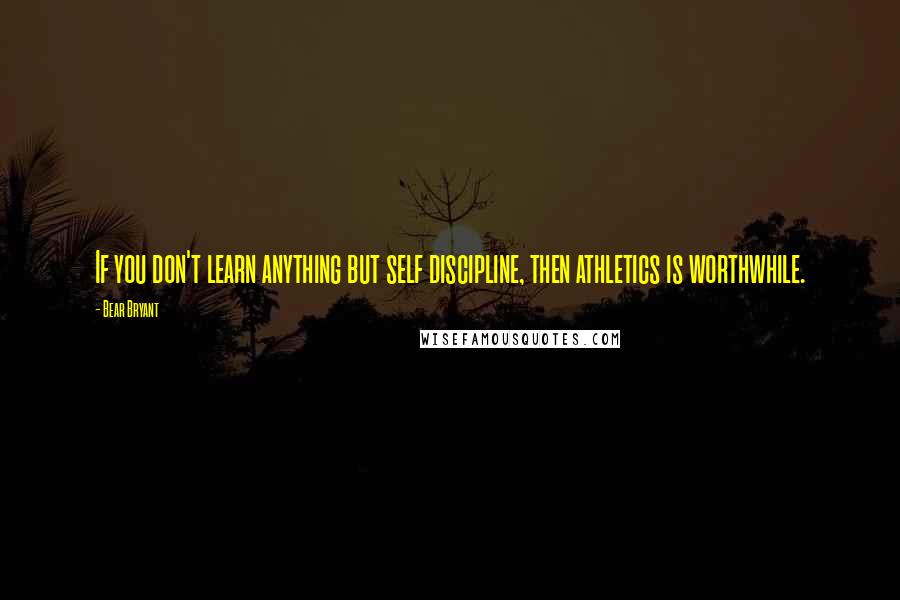 If you don't learn anything but self discipline, then athletics is worthwhile.

- Bear Bryant

WISEFAMOUSQUOTES.COM